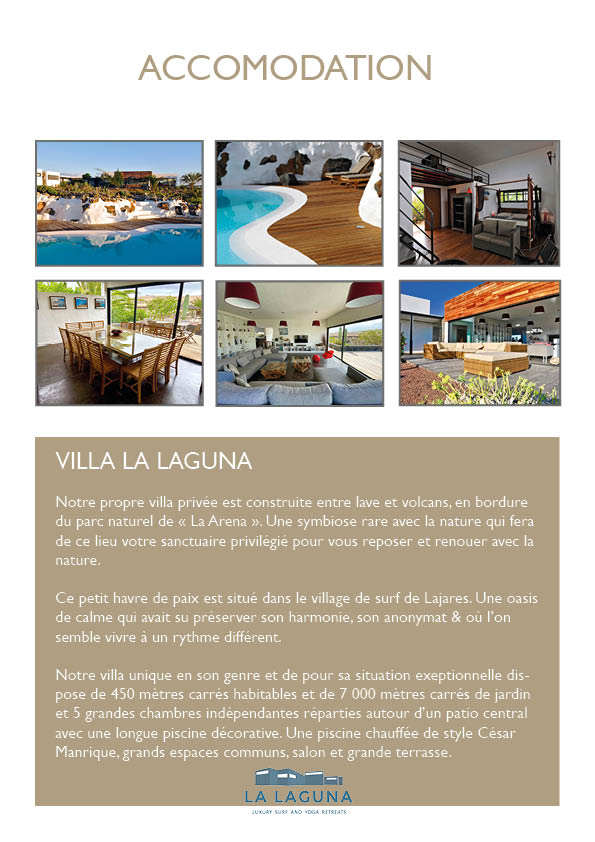 ACCOMODATION

VILLA LA LAGUNA

Notre propre villa privée est construite entre lave et volcans, en bordure du parc naturel de « La Arena ». Une symbiose rare avec la nature qui fera de ce lieu votre sanctuaire privilégié pour vous reposer et renouer avec la nature.

Ce petit havre de paix est situé dans le village de surf de Lajares. Une oasis de calme qui avait su préserver son harmonie, son anonymat & où l'on semble vivre à un rythme différent.

Notre villa unique en son genre et de pour sa situation exeptionnelle dispose de 450 mètres carrés habitables et de 7 000 mètres carrés de jardin et 5 grandes chambres indépendantes réparties autour d'un patio central avec une longue piscine décorative. Une piscine chauffée de style César Manrique, grands espaces communs, salon et grande terrasse.

LA LAGUNA
LUXURY SURF AND YOGA RETREATS